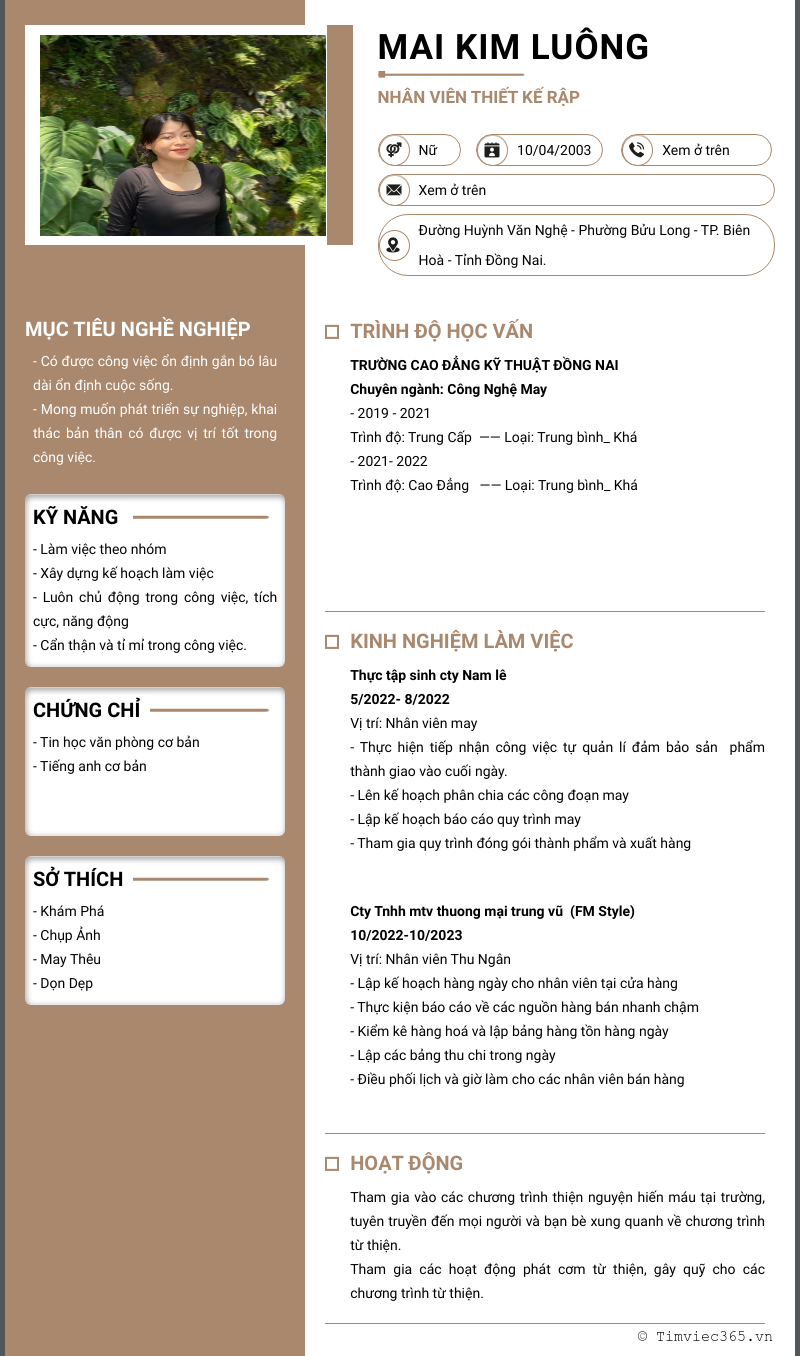 MAI KIM LUÔNG

NHÂN VIÊN THIẾT KẾ RẬP

Nữ

10/04/2003

Xem ở trên

Xem ở trên

Đường Huỳnh Văn Nghệ - Phường Bửu Long - TP. Biên Hoà - Tỉnh Đồng Nai.

MỤC TIÊU NGHỀ NGHIỆP

- Có được công việc ổn định gắn bó lâu dài ổn định cuộc sống.
- Mong muốn phát triển sự nghiệp, khai thác bản thân có được vị trí tốt trong công việc.

KỸ NĂNG

- Làm việc theo nhóm
- Xây dựng kế hoạch làm việc
- Luôn chủ động trong công việc, tích cực, năng động
- Cẩn thận và tỉ mỉ trong công việc.

CHỨNG CHỈ

- Tin học văn phòng cơ bản
- Tiếng anh cơ bản

SỞ THÍCH

- Khám Phá
- Chụp Ảnh
- May Thêu
- Dọn Dẹp

TRÌNH ĐỘ HỌC VẤN

TRƯỜNG CAO ĐẲNG KỸ THUẬT ĐỒNG NAI
Chuyên ngành: Công Nghệ May
- 2019 - 2021
Trình độ: Trung Cấp —— Loại: Trung bình_ Khá
- 2021- 2022
Trình độ: Cao Đẳng —— Loại: Trung bình_ Khá

KINH NGHIỆM LÀM VIỆC

Thực tập sinh cty Nam lê
5/2022- 8/2022
Vị trí: Nhân viên may
- Thực hiện tiếp nhận công việc tự quản lí đảm bảo sản phẩm thành giao vào cuối ngày.
- Lên kế hoạch phân chia các công đoạn may
- Lập kế hoạch báo cáo quy trình may
- Tham gia quy trình đóng gói thành phẩm và xuất hàng

Cty Tnhh mtv thuong mại trung vũ (FM Style)
10/2022-10/2023
Vị trí: Nhân viên Thu Ngân
- Lập kế hoạch hàng ngày cho nhân viên tại cửa hàng
- Thực kiện báo cáo về các nguồn hàng bán nhanh chậm
- Kiểm kê hàng hoá và lập bảng hàng tồn hàng ngày
- Lập các bảng thu chi trong ngày
- Điều phối lịch và giờ làm cho các nhân viên bán hàng

HOẠT ĐỘNG

Tham gia vào các chương trình thiện nguyện hiến máu tại trường, tuyên truyền đến mọi người và bạn bè xung quanh về chương trình từ thiện.
Tham gia các hoạt động phát cơm từ thiện, gây quỹ cho các chương trình từ thiện.

© Timviec365.vn